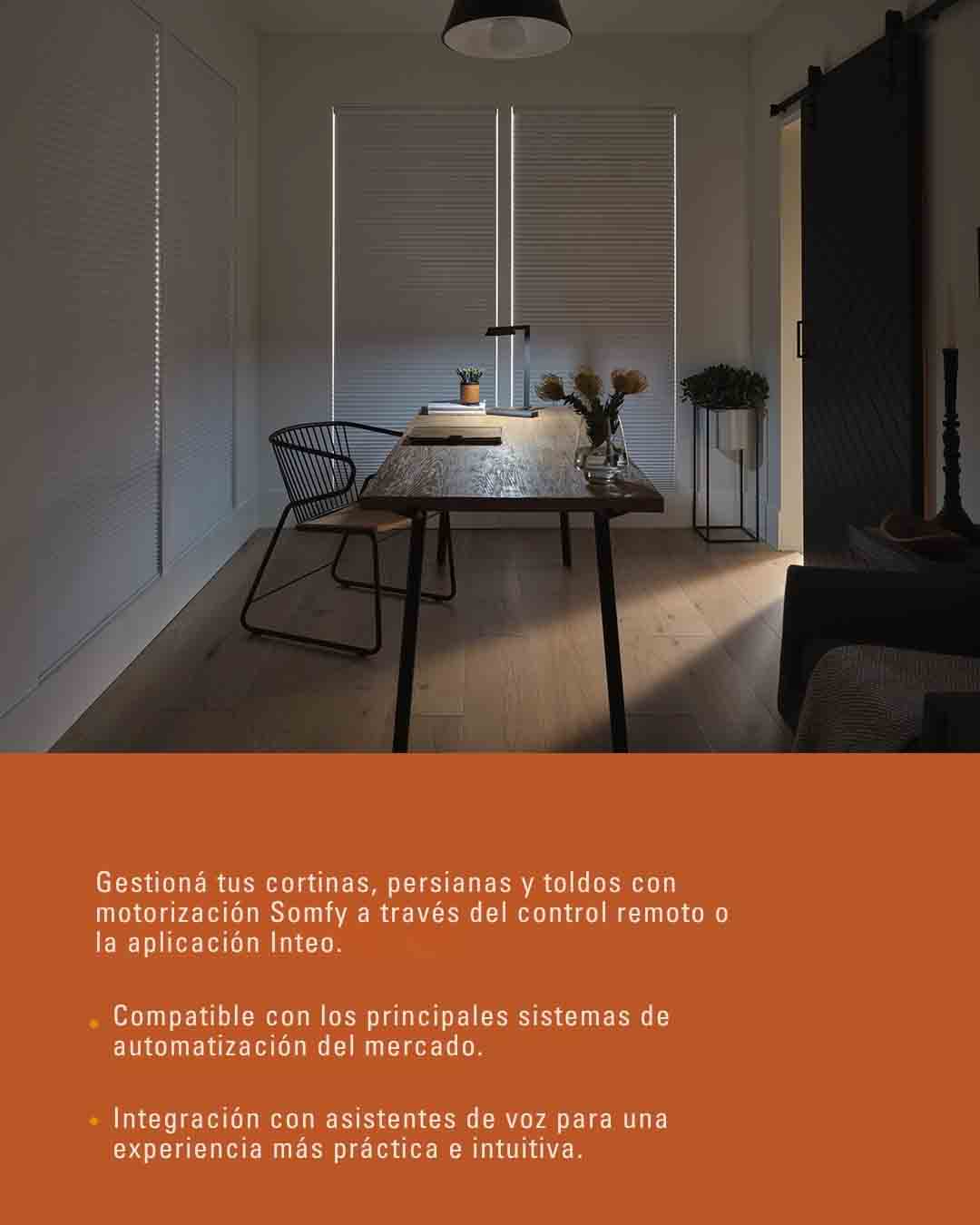 Gestioná tus cortinas, persianas y toldos con motorización Somfy a través del control remoto o la aplicación Inteo.

• Compatible con los principales sistemas de automatización del mercado.

• Integración con asistentes de voz para una experiencia más práctica e intuitiva.